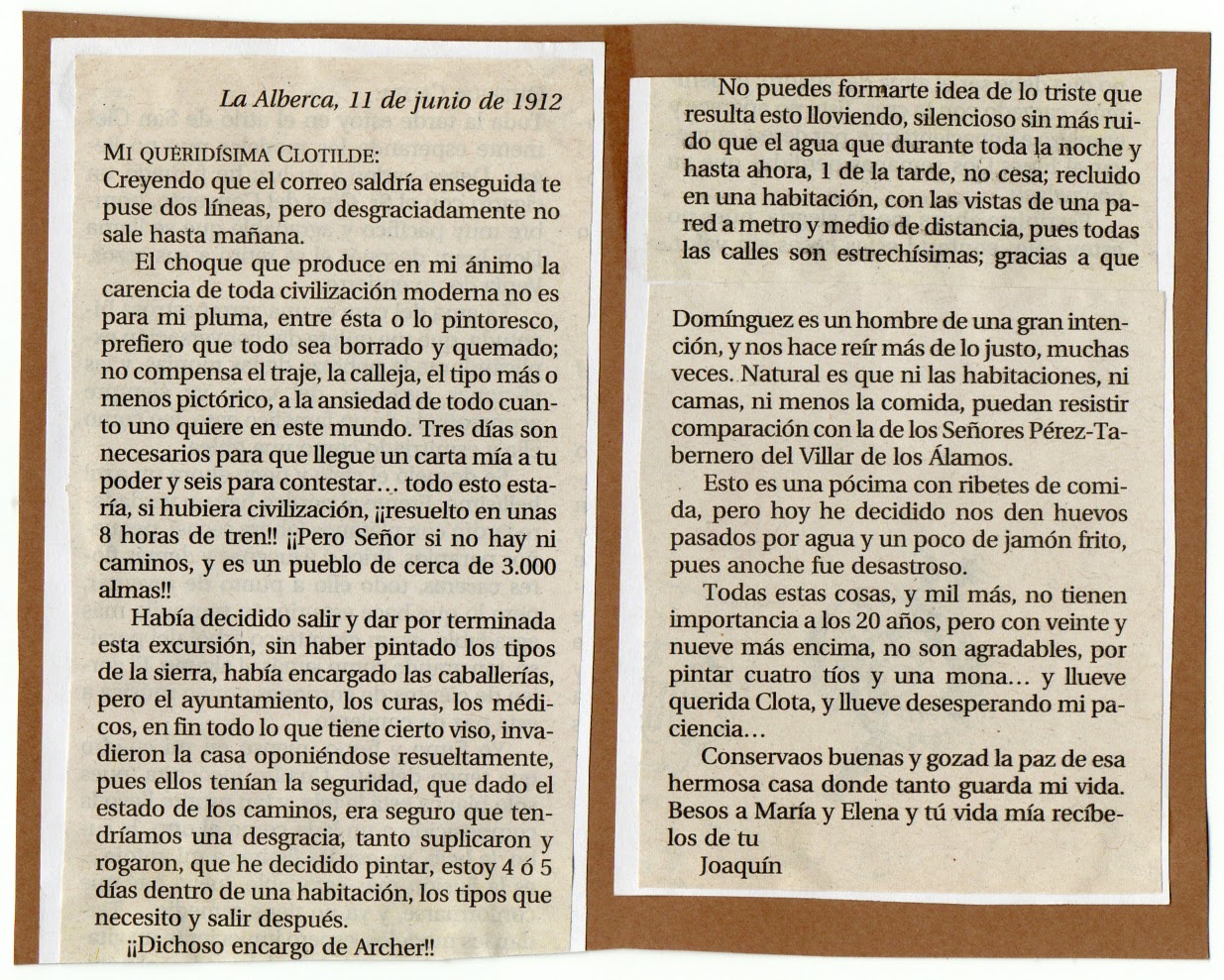 La Alberca, 11 de junio de 1912

MI QUERIDÍSIMA CLOTILDE:
Creyendo que el correo saldría enseguida te puse dos líneas, pero desgraciadamente no sale hasta mañana.

El choque que produce en mi ánimo la carencia de toda civilización moderna no es para mi pluma, entre ésta o lo pintoresco, prefiero que todo sea borrado y quemado; no compensa el traje, la calleja, el tipo más o menos pictórico, a la ansiedad de todo cuanto uno quiere en este mundo. Tres días son necesarios para que llegue un carta mía a tu poder y seis para contestar… todo esto estaría, si hubiera civilización, ¡¡resuelto en unas 8 horas de tren!! ¡¡Pero Señor si no hay ni caminos, y es un pueblo de cerca de 3.000 almas!!

Había decidido salir y dar por terminada esta excursión, sin haber pintado los tipos de la sierra, había encargado las caballerías, pero el ayuntamiento, los curas, los médicos, en fin todo lo que tiene cierto viso, invadieron la casa oponiéndose resueltamente, pues ellos tenían la seguridad, que dado el estado de los caminos, era seguro que tendríamos una desgracia, tanto suplicaron y rogaron, que he decidido pintar, estoy 4 ó 5 días dentro de una habitación, los tipos que necesito y salir después.

¡¡Dichoso encargo de Archer!!

No puedes formarte idea de lo triste que resulta esto lloviendo, silencioso sin más ruido que el agua que durante toda la noche y hasta ahora, 1 de la tarde, no cesa; recluido en una habitación, con las vistas de una pared a metro y medio de distancia, pues todas las calles son estrechísimas; gracias a que

Domínguez es un hombre de una gran intención, y nos hace reír más de lo justo, muchas veces. Natural es que ni las habitaciones, ni camas, ni menos la comida, puedan resistir comparación con la de los Señores Pérez-Tabernero del Villar de los Álamos.

Esto es una pócima con ribetes de comida, pero hoy he decidido nos den huevos pasados por agua y un poco de jamón frito, pues anoche fue desastroso.

Todas estas cosas, y mil más, no tienen importancia a los 20 años, pero con veinte y nueve más encima, no son agradables, por pintar cuatro tíos y una mona… y llueve querida Clota, y llueve desesperando mi paciencia…

Conservaos buenas y gozad la paz de esa hermosa casa donde tanto guarda mi vida. Besos a María y Elena y tú vida mía recíbelos de tu
Joaquín